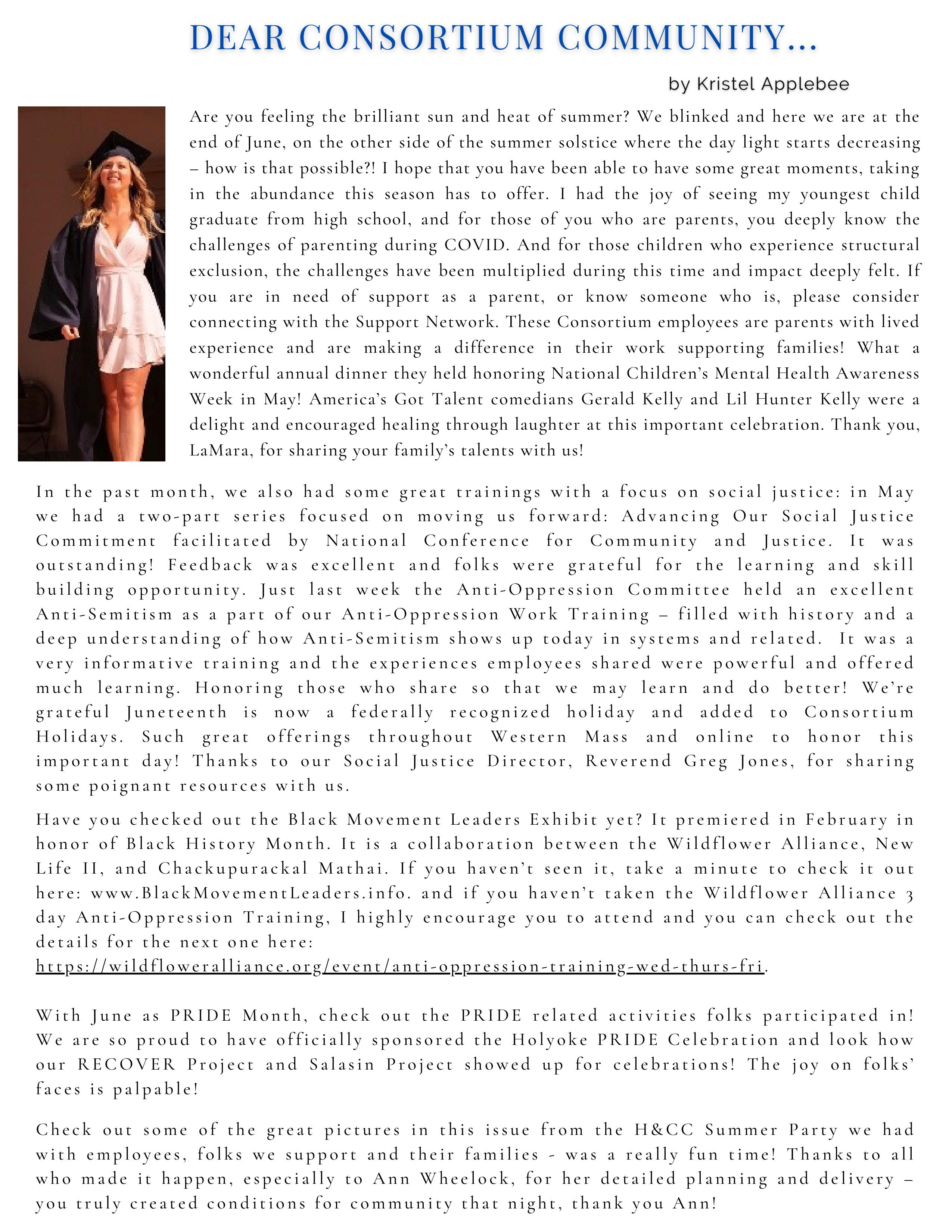 DEAR CONSORTIUM COMMUNITY...

by Kristel Applebee

Are you feeling the brilliant sun and heat of summer? We blinked and here we are at the end of June, on the other side of the summer solstice where the day light starts decreasing – how is that possible?! I hope that you have been able to have some great moments, taking in the abundance this season has to offer. I had the joy of seeing my youngest child graduate from high school, and for those of you who are parents, you deeply know the challenges of parenting during COVID. And for those children who experience structural exclusion, the challenges have been multiplied during this time and impact deeply felt. If you are in need of support as a parent, or know someone who is, please consider connecting with the Support Network. These Consortium employees are parents with lived experience and are making a difference in their work supporting families! What a wonderful annual dinner they held honoring National Children's Mental Health Awareness Week in May! America's Got Talent comedians Gerald Kelly and Lil Hunter Kelly were a delight and encouraged healing through laughter at this important celebration. Thank you, LaMara, for sharing your family's talents with us!

In the past month, we also had some great trainings with a focus on social justice: in May we had a two-part series focused on moving us forward: Advancing Our Social Justice Commitment facilitated by National Conference for Community and Justice. It was outstanding! Feedback was excellent and folks were grateful for the learning and skill building opportunity. Just last week the Anti-Oppression Committee held an excellent Anti-Semitism as a part of our Anti-Oppression Work Training – filled with history and a deep understanding of how Anti-Semitism shows up today in systems and related. It was a very informative training and the experiences employees shared were powerful and offered much learning. Honoring those who share so that we may learn and do better! We're grateful Juneteenth is now a federally recognized holiday and added to Consortium Holidays. Such great offerings throughout Western Mass and online to honor this important day! Thanks to our Social Justice Director, Reverend Greg Jones, for sharing some poignant resources with us.

Have you checked out the Black Movement Leaders Exhibit yet? It premiered in February in honor of Black History Month. It is a collaboration between the Wildflower Alliance, New Life II, and Chackupurackal Mathai. If you haven't seen it, take a minute to check it out here: www.BlackMovementLeaders.info. and if you haven't taken the Wildflower Alliance 3 day Anti-Oppression Training, I highly encourage you to attend and you can check out the details for the next one here:
https://wildfloweralliance.org/event/anti-oppression-training-wed-thurs-fri.

With June as PRIDE Month, check out the PRIDE related activities folks participated in! We are so proud to have officially sponsored the Holyoke PRIDE Celebration and look how our RECOVER Project and Salasin Project showed up for celebrations! The joy on folks' faces is palpable!

Check out some of the great pictures in this issue from the H&CC Summer Party we had with employees, folks we support and their families - was a really fun time! Thanks to all who made it happen, especially to Ann Wheelock, for her detailed planning and delivery – you truly created conditions for community that night, thank you Ann!